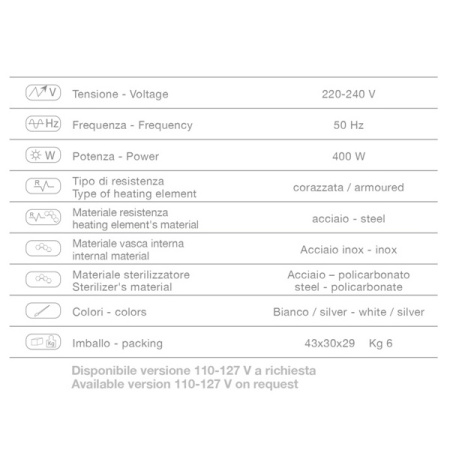 | | | |
|---|---|---|
| V | Tensione - Voltage | 220-240 V |
| Hz | Frequenza - Frequency | 50 Hz |
| W | Potenza - Power | 400 W |
| R | Tipo di resistenza Type of heating element | corazzata / armoured |
| R | Materiale resistenza heating element's material | acciaio - steel |
| | Materiale vasca interna internal material | Acciaio inox - inox |
| | Materiale sterilizzatore Sterilizer's material | Acciaio – policarbonato steel - policarbonate |
| | Colori - colors | Bianco / silver - white / silver |
| Kg | Imballo - packing | 43x30x29 Kg 6 |

Disponibile versione 110-127 V a richiesta
Available version 110-127 V on request